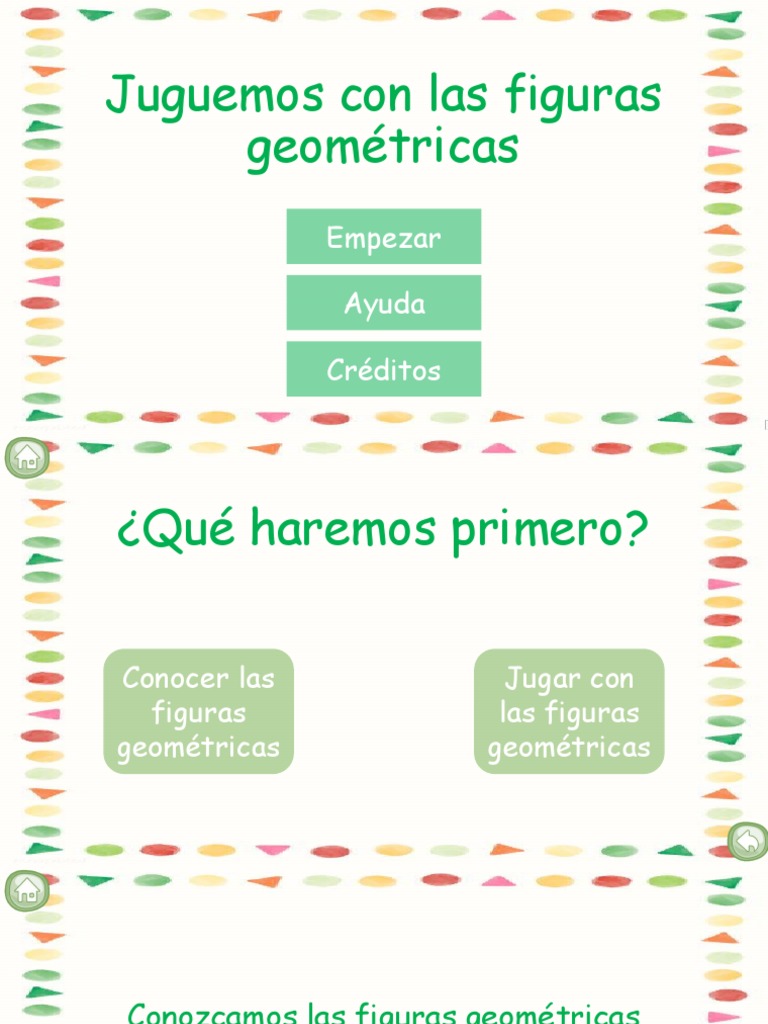 Juguemos con las figuras geométricas

Empezar

Ayuda

Créditos

¿Qué haremos primero?

Conocer las figuras geométricas

Jugar con las figuras geométricas

Conozcamos las figuras geométricas